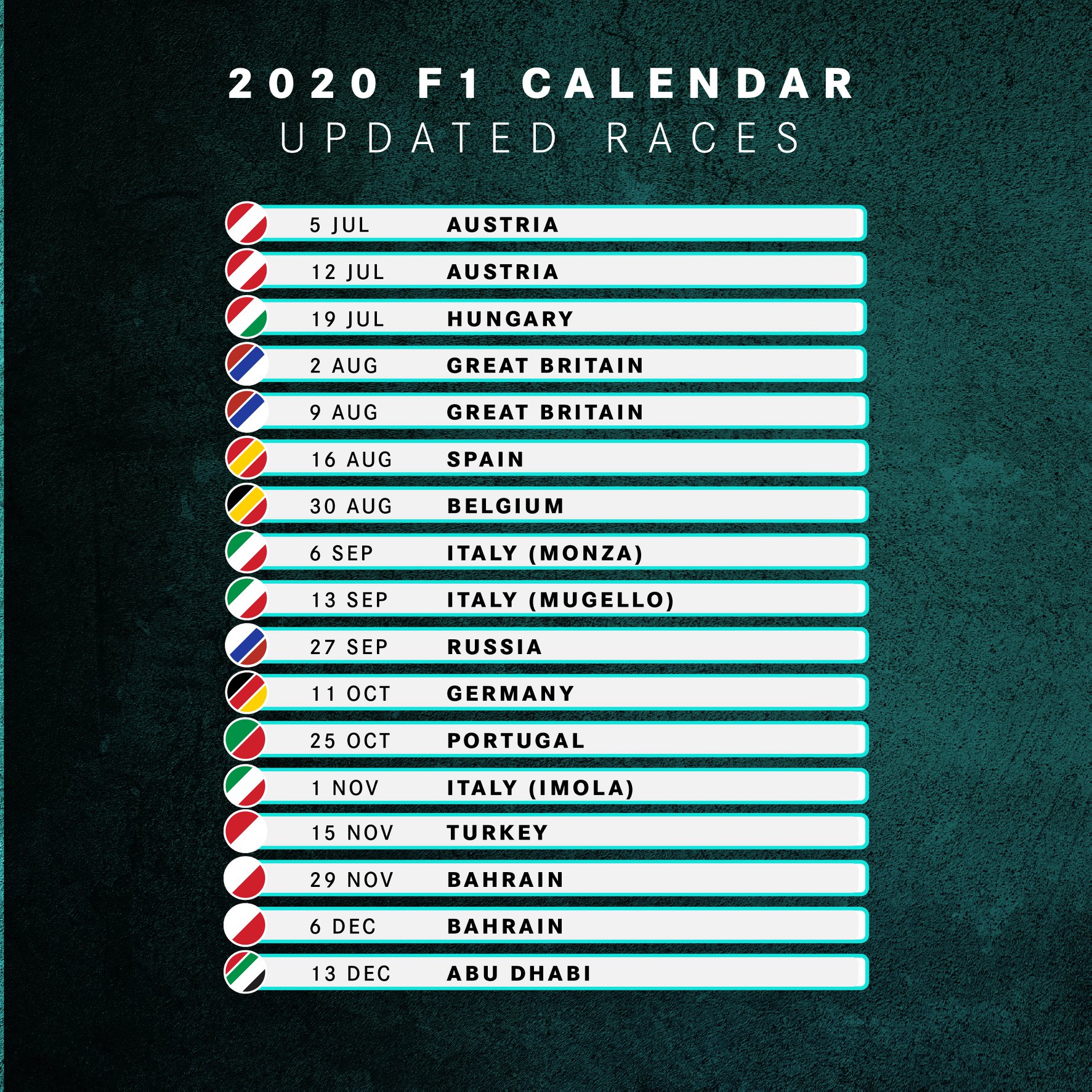 2020 F1 CALENDAR
UPDATED RACES

5 JUL AUSTRIA
12 JUL AUSTRIA
19 JUL HUNGARY
2 AUG GREAT BRITAIN
9 AUG GREAT BRITAIN
16 AUG SPAIN
30 AUG BELGIUM
6 SEP ITALY (MONZA)
13 SEP ITALY (MUGELLO)
27 SEP RUSSIA
11 OCT GERMANY
25 OCT PORTUGAL
1 NOV ITALY (IMOLA)
15 NOV TURKEY
29 NOV BAHRAIN
6 DEC BAHRAIN
13 DEC ABU DHABI